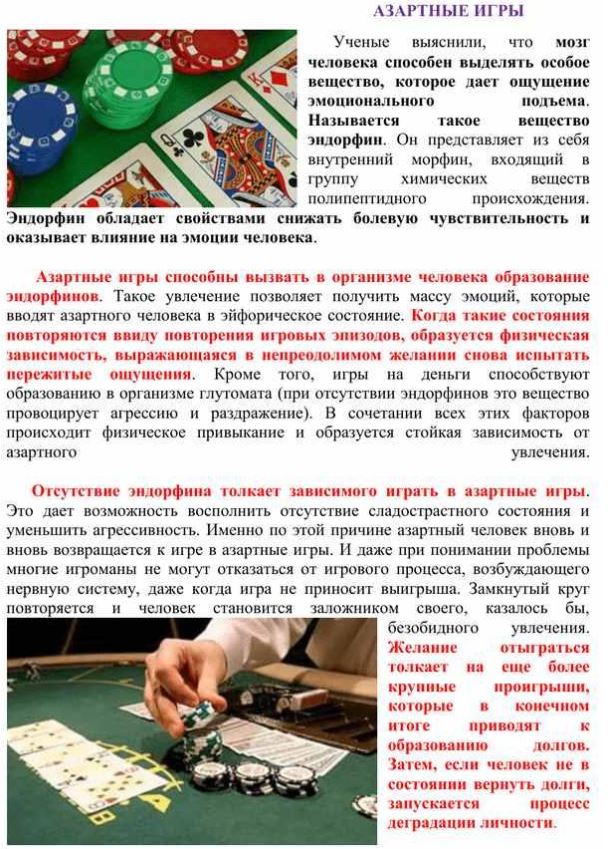 АЗАРТНЫЕ ИГРЫ

Ученые выяснили, что мозг человека способен выделять особое вещество, которое дает ощущение эмоционального подъема. Называется такое вещество эндорфин. Он представляет из себя внутренний морфин, входящий в группу химических веществ полипептидного происхождения. Эндорфин обладает свойствами снижать болевую чувствительность и оказывает влияние на эмоции человека.

Азартные игры способны вызвать в организме человека образование эндорфинов. Такое увлечение позволяет получить массу эмоций, которые вводят азартного человека в эйфорическое состояние. Когда такие состояния повторяются ввиду повторения игровых эпизодов, образуется физическая зависимость, выражающаяся в непреодолимом желании снова испытать пережитые ощущения. Кроме того, игры на деньги способствуют образованию в организме глутомата (при отсутствии эндорфинов это вещество провоцирует агрессию и раздражение). В сочетании всех этих факторов происходит физическое привыкание и образуется стойкая зависимость от азартного увлечения.

Отсутствие эндорфина толкает зависимого играть в азартные игры. Это дает возможность восполнить отсутствие сладострастного состояния и уменьшить агрессивность. Именно по этой причине азартный человек вновь и вновь возвращается к игре в азартные игры. И даже при понимании проблемы многие игроманы не могут отказаться от игрового процесса, возбуждающего нервную систему, даже когда игра не приносит выигрыша. Замкнутый круг повторяется и человек становится заложником своего, казалось бы, безобидного увлечения. Желание отыграться толкает на еще более крупные проигрыши, которые в конечном итоге приводят к образованию долгов. Затем, если человек не в состоянии вернуть долги, запускается процесс деградации личности.